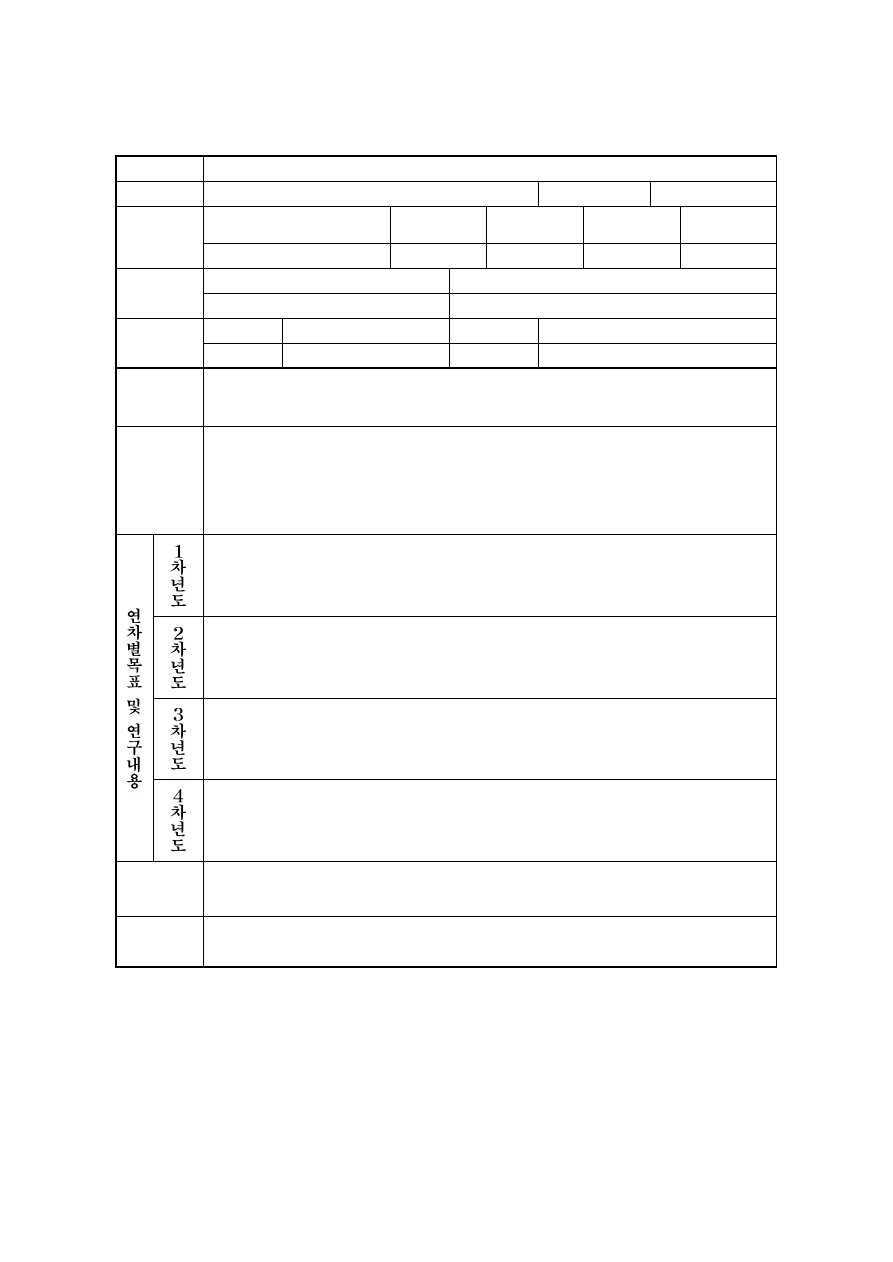 연차별목표 및 연구내용

1차년도

2차년도

3차년도

4차년도